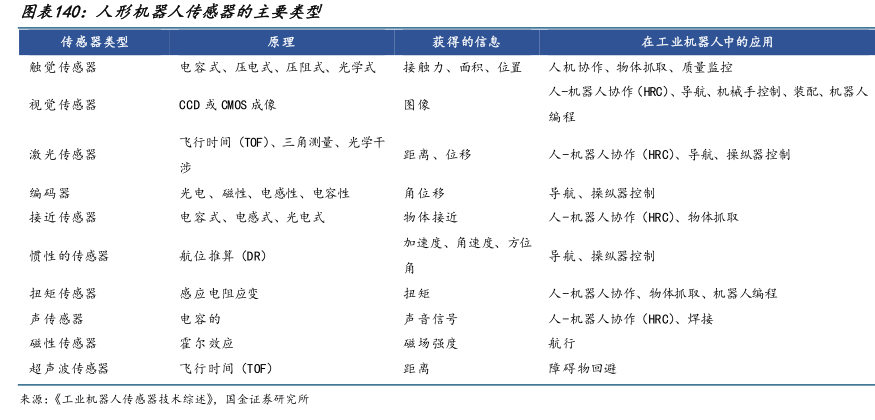 图表140：人形机器人传感器的主要类型

| 传感器类型 | 原理 | 获得的信息 | 在工业机器人中的应用 |
|---|---|---|---|
| 触觉传感器 | 电容式、压电式、压阻式、光学式 | 接触力、面积、位置 | 人机协作、物体抓取、质量监控 |
| 视觉传感器 | CCD 或 CMOS 成像 | 图像 | 人-机器人协作（HRC）、导航、机械手控制、装配、机器人编程 |
| 激光传感器 | 飞行时间（TOF）、三角测量、光学干涉 | 距离、位移 | 人-机器人协作（HRC）、导航、操纵器控制 |
| 编码器 | 光电、磁性、电感性、电容性 | 角位移 | 导航、操纵器控制 |
| 接近传感器 | 电容式、电感式、光电式 | 物体接近 | 人-机器人协作（HRC）、物体抓取 |
| 惯性的传感器 | 航位推算（DR） | 加速度、角速度、方位角 | 导航、操纵器控制 |
| 扭矩传感器 | 感应电阻应变 | 扭矩 | 人-机器人协作、物体抓取、机器人编程 |
| 声传感器 | 电容的 | 声音信号 | 人-机器人协作（HRC）、焊接 |
| 磁性传感器 | 霍尔效应 | 磁场强度 | 航行 |
| 超声波传感器 | 飞行时间（TOF） | 距离 | 障碍物回避 |

来源：《工业机器人传感器技术综述》，国金证券研究所